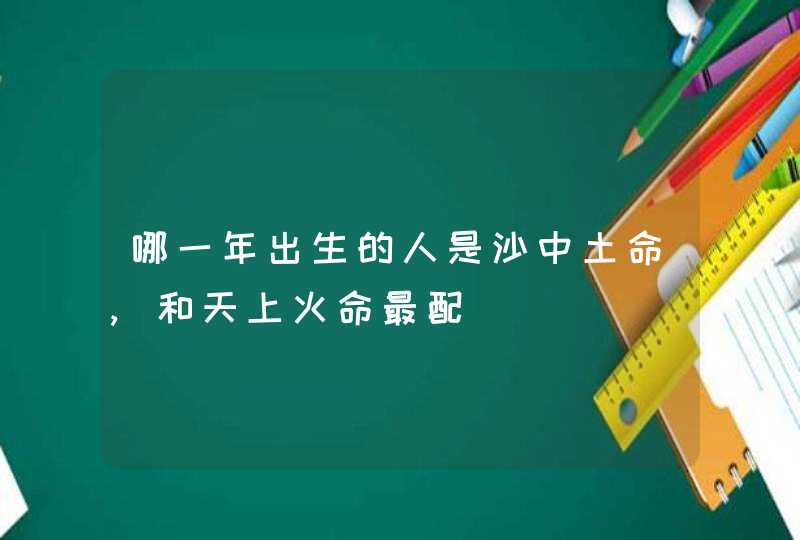 哪一年出生的人是沙中土命，和天上火命最配